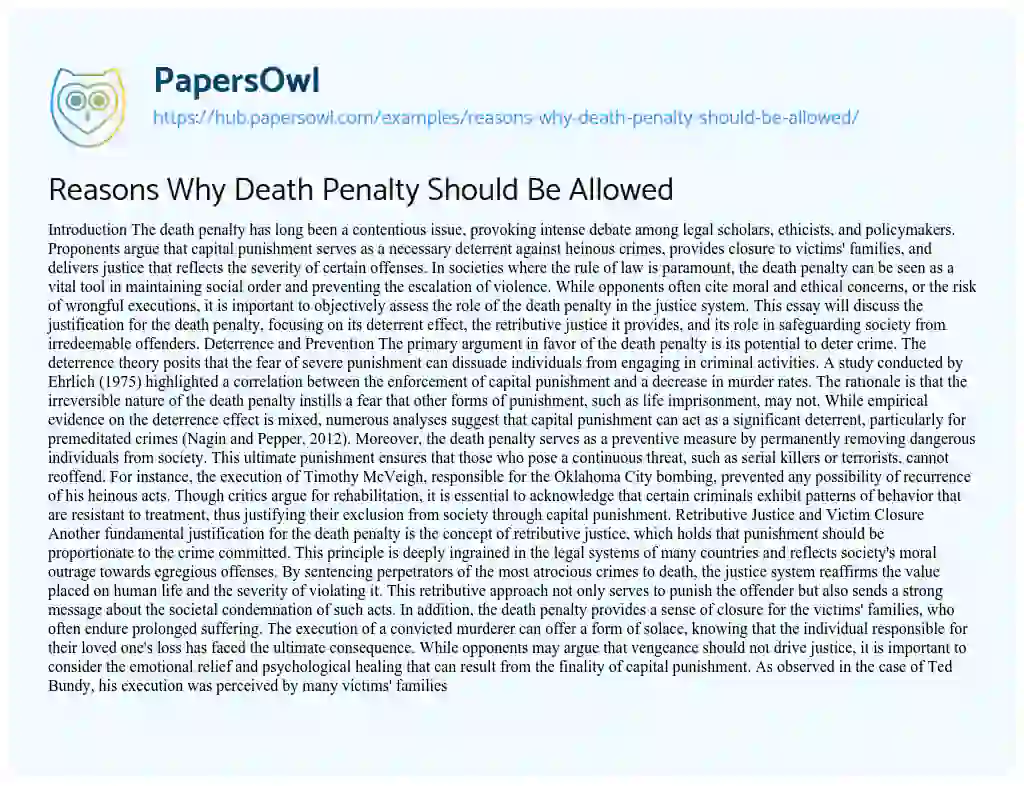 PapersOwl
https://hub.papersowl.com/examples/reasons-why-death-penalty-should-be-allowed/

Reasons Why Death Penalty Should Be Allowed

Introduction The death penalty has long been a contentious issue, provoking intense debate among legal scholars, ethicists, and policymakers. Proponents argue that capital punishment serves as a necessary deterrent against heinous crimes, provides closure to victims' families, and delivers justice that reflects the severity of certain offenses. In societies where the rule of law is paramount, the death penalty can be seen as a vital tool in maintaining social order and preventing the escalation of violence. While opponents often cite moral and ethical concerns, or the risk of wrongful executions, it is important to objectively assess the role of the death penalty in the justice system. This essay will discuss the justification for the death penalty, focusing on its deterrent effect, the retributive justice it provides, and its role in safeguarding society from irredeemable offenders. Deterrence and Prevention The primary argument in favor of the death penalty is its potential to deter crime. The deterrence theory posits that the fear of severe punishment can dissuade individuals from engaging in criminal activities. A study conducted by Ehrlich (1975) highlighted a correlation between the enforcement of capital punishment and a decrease in murder rates. The rationale is that the irreversible nature of the death penalty instills a fear that other forms of punishment, such as life imprisonment, may not. While empirical evidence on the deterrence effect is mixed, numerous analyses suggest that capital punishment can act as a significant deterrent, particularly for premeditated crimes (Nagin and Pepper, 2012). Moreover, the death penalty serves as a preventive measure by permanently removing dangerous individuals from society. This ultimate punishment ensures that those who pose a continuous threat, such as serial killers or terrorists, cannot reoffend. For instance, the execution of Timothy McVeigh, responsible for the Oklahoma City bombing, prevented any possibility of recurrence of his heinous acts. Though critics argue for rehabilitation, it is essential to acknowledge that certain criminals exhibit patterns of behavior that are resistant to treatment, thus justifying their exclusion from society through capital punishment. Retributive Justice and Victim Closure Another fundamental justification for the death penalty is the concept of retributive justice, which holds that punishment should be proportionate to the crime committed. This principle is deeply ingrained in the legal systems of many countries and reflects society's moral outrage towards egregious offenses. By sentencing perpetrators of the most atrocious crimes to death, the justice system reaffirms the value placed on human life and the severity of violating it. This retributive approach not only serves to punish the offender but also sends a strong message about the societal condemnation of such acts. In addition, the death penalty provides a sense of closure for the victims' families, who often endure prolonged suffering. The execution of a convicted murderer can offer a form of solace, knowing that the individual responsible for their loved one's loss has faced the ultimate consequence. While opponents may argue that vengeance should not drive justice, it is important to consider the emotional relief and psychological healing that can result from the finality of capital punishment. As observed in the case of Ted Bundy, his execution was perceived by many victims' families